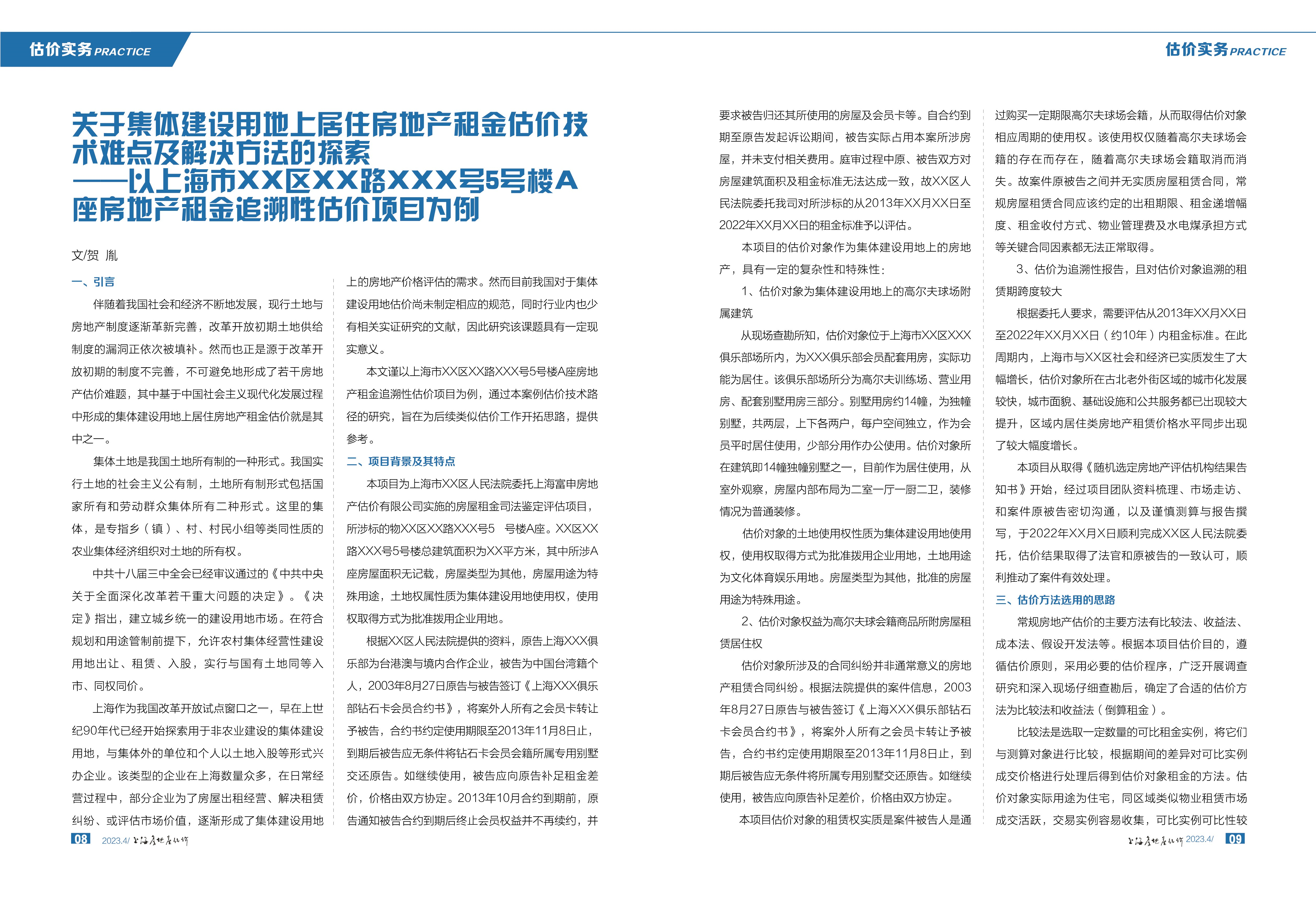 估价实务 PRACTICE

估价实务 PRACTICE

关于集体建设用地上居住房地产租金估价技术难点及解决方法的探索
——以上海市XX区XX路XXX号5号楼A座房地产租金追溯性估价项目为例

文/贺 胤

一、引言

伴随着我国社会和经济不断地发展，现行土地与房地产制度逐渐革新完善，改革开放初期土地供给制度的漏洞正依次被填补。然而也正是源于改革开放初期的制度不完善，不可避免地形成了若干房地产估价难题，其中基于中国社会主义现代化发展过程中形成的集体建设用地上居住房地产租金估价就是其中之一。

集体土地是我国土地所有制的一种形式。我国实行土地的社会主义公有制，土地所有制形式包括国家所有和劳动群众集体所有二种形式。这里的集体，是专指乡（镇）、村、村民小组等类同性质的农业集体经济组织对土地的所有权。

中共十八届三中全会已经审议通过的《中共中央关于全面深化改革若干重大问题的决定》。《决定》指出，建立城乡统一的建设用地市场。在符合规划和用途管制前提下，允许农村集体经营性建设用地出让、租赁、入股，实行与国有土地同等入市、同权同价。

上海作为我国改革开放试点窗口之一，早在上世纪90年代已经开始探索用于非农业建设的集体建设用地，与集体外的单位和个人以土地入股等形式兴办企业。该类型的企业在上海数量众多，在日常经营过程中，部分企业为了房屋出租经营、解决租赁纠纷、或评估市场价值，逐渐形成了集体建设用地上的房地产价格评估的需求。然而目前我国对于集体建设用地估价尚未制定相应的规范，同时行业内也少有相关实证研究的文献，因此研究该课题具有一定现实意义。

本文谨以上海市XX区XX路XXX号5号楼A座房地产租金追溯性估价项目为例，通过本案例估价技术路径的研究，旨在为后续类似估价工作开拓思路，提供参考。

二、项目背景及其特点

本项目为上海市XX区人民法院委托上海富申房地产估价有限公司实施的房屋租金司法鉴定评估项目，所涉标的物XX区XX路XXX号5 号楼A座。XX区XX路XXX号5号楼总建筑面积为XX平方米，其中所涉A座房屋面积无记载，房屋类型为其他，房屋用途为特殊用途，土地权属性质为集体建设用地使用权，使用权取得方式为批准拨用企业用地。

根据XX区人民法院提供的资料，原告上海XXX俱乐部为台港澳与境内合作企业，被告为中国台湾籍个人，2003年8月27日原告与被告签订《上海XXX俱乐部钻石卡会员合约书》，将案外人所有之会员卡转让予被告，合约书约定使用期限至2013年11月8日止，到期后被告应无条件将钻石卡会员会籍所属专用别墅交还原告。如继续使用，被告应向原告补足租金差价，价格由双方协定。2013年10月合约到期前，原告通知被告合约到期后终止会员权益并不再续约，并要求被告归还其所使用的房屋及会员卡等。自合约到期至原告发起诉讼期间，被告实际占用本案所涉房屋，并未支付相关费用。庭审过程中原、被告双方对房屋建筑面积及租金标准无法达成一致，故XX区人民法院委托我司对所涉标的从2013年XX月XX日至2022年XX月XX日的租金标准予以评估。

本项目的估价对象作为集体建设用地上的房地产，具有一定的复杂性和特殊性：

1、估价对象为集体建设用地上的高尔夫球场附属建筑

从现场查勘所知，估价对象位于上海市XX区XXX俱乐部场所内，为XXX俱乐部会员配套用房，实际功能为居住。该俱乐部场所分为高尔夫训练场、营业用房、配套别墅用房三部分。别墅用房约14幢，为独幢别墅，共两层，上下各两户，每户空间独立，作为会员平时居住使用，少部分用作办公使用。估价对象所在建筑即14幢独幢别墅之一，目前作为居住使用，从室外观察，房屋内部布局为二室一厅一厨二卫，装修情况为普通装修。

估价对象的土地使用权性质为集体建设用地使用权，使用权取得方式为批准拨用企业用地，土地用途为文化体育娱乐用地。房屋类型为其他，批准的房屋用途为特殊用途。

2、估价对象权益为高尔夫球会籍商品所附房屋租赁居住权

估价对象所涉及的合同纠纷并非通常意义的房地产租赁合同纠纷。根据法院提供的案件信息，2003年8月27日原告与被告签订《上海XXX俱乐部钻石卡会员合约书》，将案外人所有之会员卡转让予被告，合约书约定使用期限至2013年11月8日止，到期后被告应无条件将所属专用别墅交还原告。如继续使用，被告应向原告补足差价，价格由双方协定。

本项目估价对象的租赁权实质是案件被告人是通过购买一定期限高尔夫球场会籍，从而取得估价对象相应周期的使用权。该使用权仅随着高尔夫球场会籍的存在而存在，随着高尔夫球场会籍取消而消失。故案件原被告之间并无实质房屋租赁合同，常规房屋租赁合同应该约定的出租期限、租金递增幅度、租金收付方式、物业管理费及水电煤承担方式等关键合同因素都无法正常取得。

3、估价为追溯性报告，且对估价对象追溯的租赁期跨度较大

根据委托人要求，需要评估从2013年XX月XX日至2022年XX月XX日（约10年）内租金标准。在此周期内，上海市与XX区社会和经济已实质发生了大幅增长，估价对象所在古北老外街区域的城市化发展较快，城市面貌、基础设施和公共服务都已出现较大提升，区域内居住类房地产租赁价格水平同步出现了较大幅度增长。

本项目从取得《随机选定房地产评估机构结果告知书》开始，经过项目团队资料梳理、市场走访、和案件原被告密切沟通，以及谨慎测算与报告撰写，于2022年XX月X日顺利完成XX区人民法院委托，估价结果取得了法官和原被告的一致认可，顺利推动了案件有效处理。

三、估价方法选用的思路

常规房地产估价的主要方法有比较法、收益法、成本法、假设开发法等。根据本项目估价目的，遵循估价原则，采用必要的估价程序，广泛开展调查研究和深入现场仔细查勘后，确定了合适的估价方法为比较法和收益法（倒算租金）。

比较法是选取一定数量的可比租金实例，将它们与测算对象进行比较，根据期间的差异对可比实例成交价格进行处理后得到估价对象租金的方法。估价对象实际用途为住宅，同区域类似物业租赁市场成交活跃，交易实例容易收集，可比实例可比性较

08 2023.4/ 上海房地产估价

上海房地产估价 2023.4/ 09